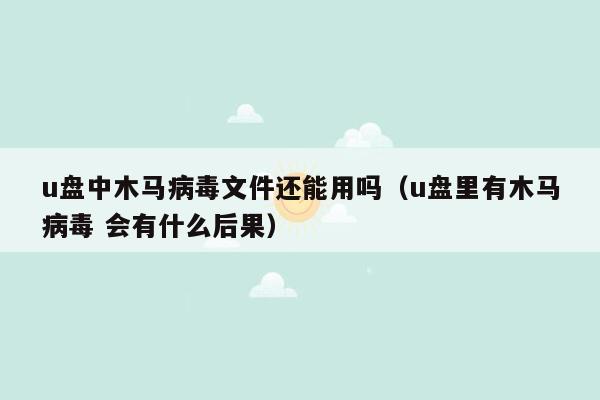 u盘中木马病毒文件还能用吗（u盘里有木马病毒 会有什么后果）